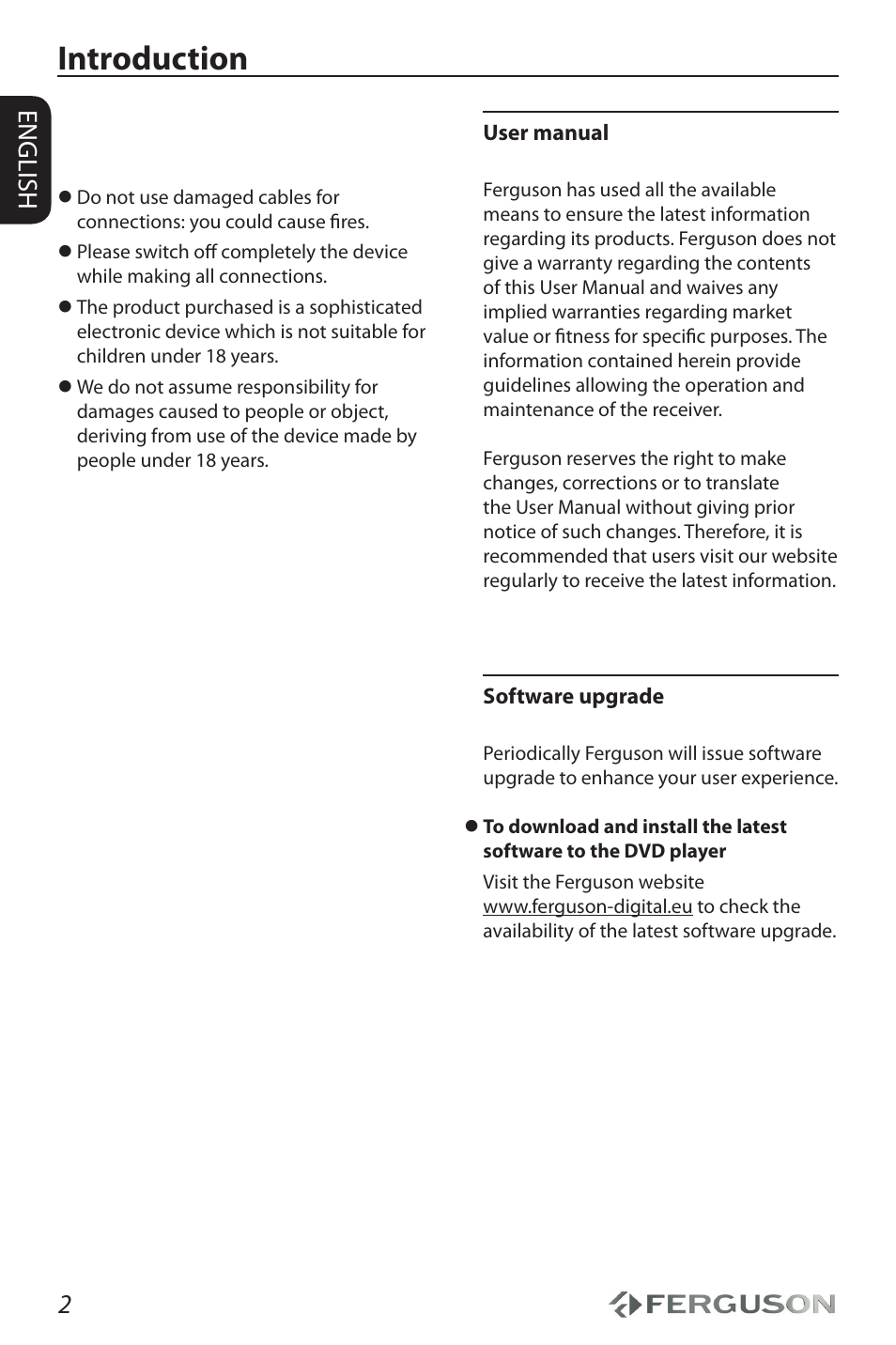 Introduction

ENGLISH

● Do not use damaged cables for connections: you could cause fires.

● Please switch off completely the device while making all connections.

● The product purchased is a sophisticated electronic device which is not suitable for children under 18 years.

● We do not assume responsibility for damages caused to people or object, deriving from use of the device made by people under 18 years.

User manual

Ferguson has used all the available means to ensure the latest information regarding its products. Ferguson does not give a warranty regarding the contents of this User Manual and waives any implied warranties regarding market value or fitness for specific purposes. The information contained herein provide guidelines allowing the operation and maintenance of the receiver.

Ferguson reserves the right to make changes, corrections or to translate the User Manual without giving prior notice of such changes. Therefore, it is recommended that users visit our website regularly to receive the latest information.

Software upgrade

Periodically Ferguson will issue software upgrade to enhance your user experience.

● To download and install the latest software to the DVD player

Visit the Ferguson website www.ferguson-digital.eu to check the availability of the latest software upgrade.

2

FERGUSON